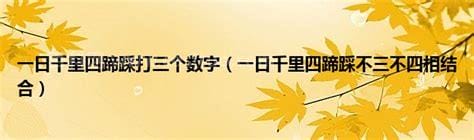 一日千里四蹄踩打三个数字（一日千里四蹄踩不三不四相结合）